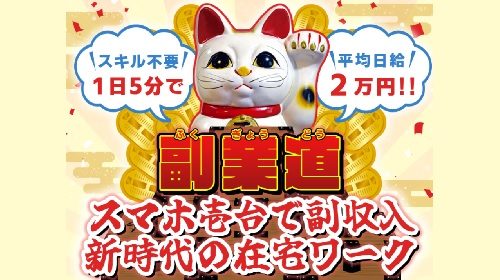 スキル不要
1日5分で

平均日給
2万円!!

ふく ぎょう どう
副業道

スマホ壱台で副収入
新時代の在宅ワーク